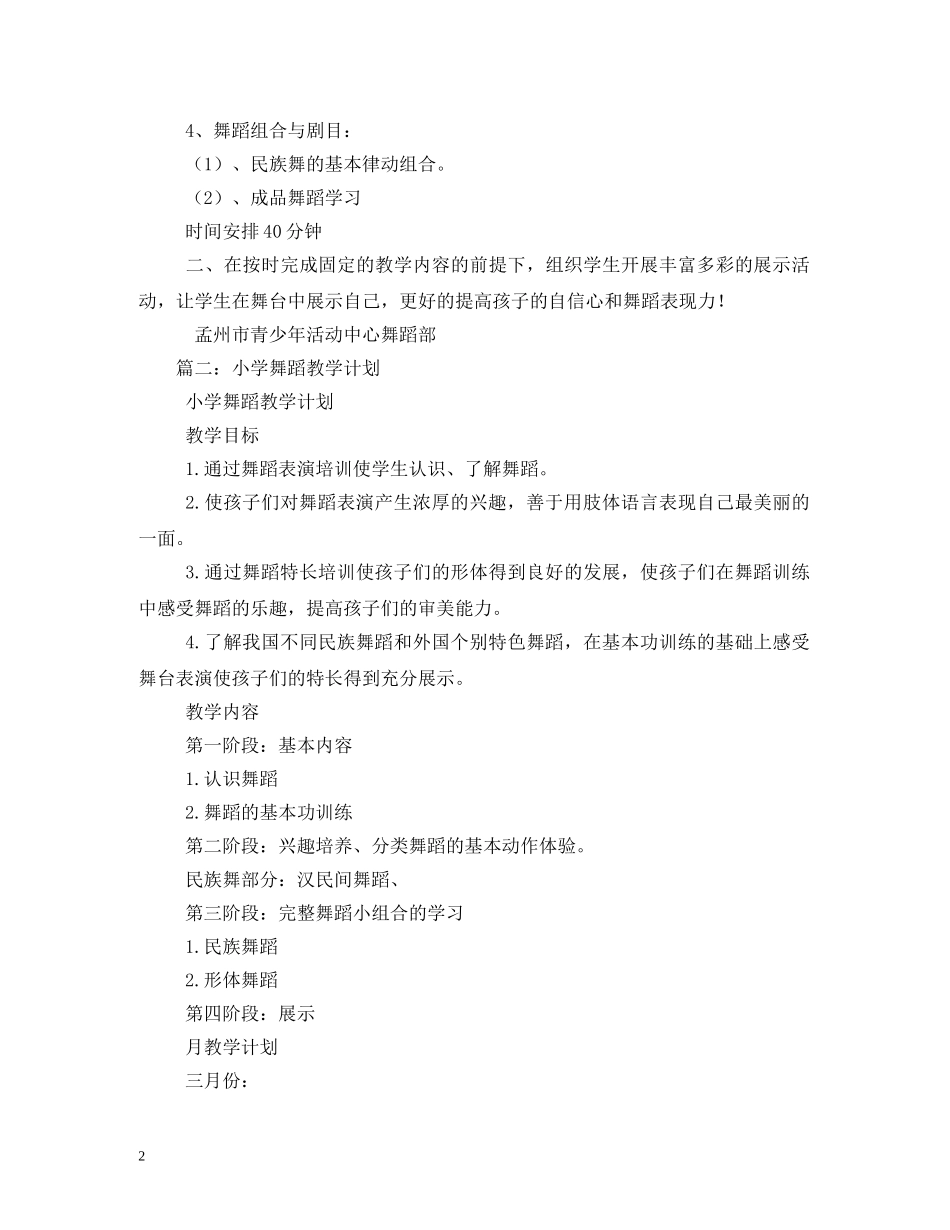 4、舞蹈组合与剧目：

（1）、民族舞的基本律动组合。

（2）、成品舞蹈学习

时间安排40分钟

二、在按时完成固定的教学内容的前提下，组织学生开展丰富多彩的展示活动，让学生在舞台中展示自己，更好的提高孩子的自信心和舞蹈表现力！

孟州市青少年活动中心舞蹈部

篇二：小学舞蹈教学计划

小学舞蹈教学计划

教学目标

1.通过舞蹈表演培训使学生认识、了解舞蹈。

2.使孩子们对舞蹈表演产生浓厚的兴趣，善于用肢体语言表现自己最美丽的一面。

3.通过舞蹈特长培训使孩子们的形体得到良好的发展，使孩子们在舞蹈训练中感受舞蹈的乐趣，提高孩子们的审美能力。

4.了解我国不同民族舞蹈和外国个别特色舞蹈，在基本功训练的基础上感受舞台表演使孩子们的特长得到充分展示。

教学内容

第一阶段：基本内容

1.认识舞蹈

2.舞蹈的基本功训练

第二阶段：兴趣培养、分类舞蹈的基本动作体验。

民族舞部分：汉民间舞蹈、

第三阶段：完整舞蹈小组合的学习

1.民族舞蹈

2.形体舞蹈

第四阶段：展示

月教学计划

三月份：

2